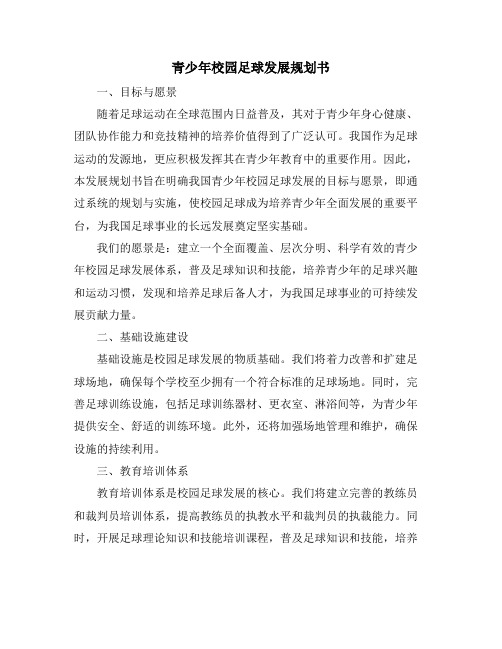 青少年校园足球发展规划书

一、目标与愿景

随着足球运动在全球范围内日益普及，其对于青少年身心健康、团队协作能力和竞技精神的培养价值得到了广泛认可。我国作为足球运动的发源地，更应积极发挥其在青少年教育中的重要作用。因此，本发展规划书旨在明确我国青少年校园足球发展的目标与愿景，即通过系统的规划与实施，使校园足球成为培养青少年全面发展的重要平台，为我国足球事业的长远发展奠定坚实基础。

我们的愿景是：建立一个全面覆盖、层次分明、科学有效的青少年校园足球发展体系，普及足球知识和技能，培养青少年的足球兴趣和运动习惯，发现和培养足球后备人才，为我国足球事业的可持续发展贡献力量。

二、基础设施建设

基础设施是校园足球发展的物质基础。我们将着力改善和扩建足球场地，确保每个学校至少拥有一个符合标准的足球场地。同时，完善足球训练设施，包括足球训练器材、更衣室、淋浴间等，为青少年提供安全、舒适的训练环境。此外，还将加强场地管理和维护，确保设施的持续利用。

三、教育培训体系

教育培训体系是校园足球发展的核心。我们将建立完善的教练员和裁判员培训体系，提高教练员的执教水平和裁判员的执裁能力。同时，开展足球理论知识和技能培训课程，普及足球知识和技能，培养